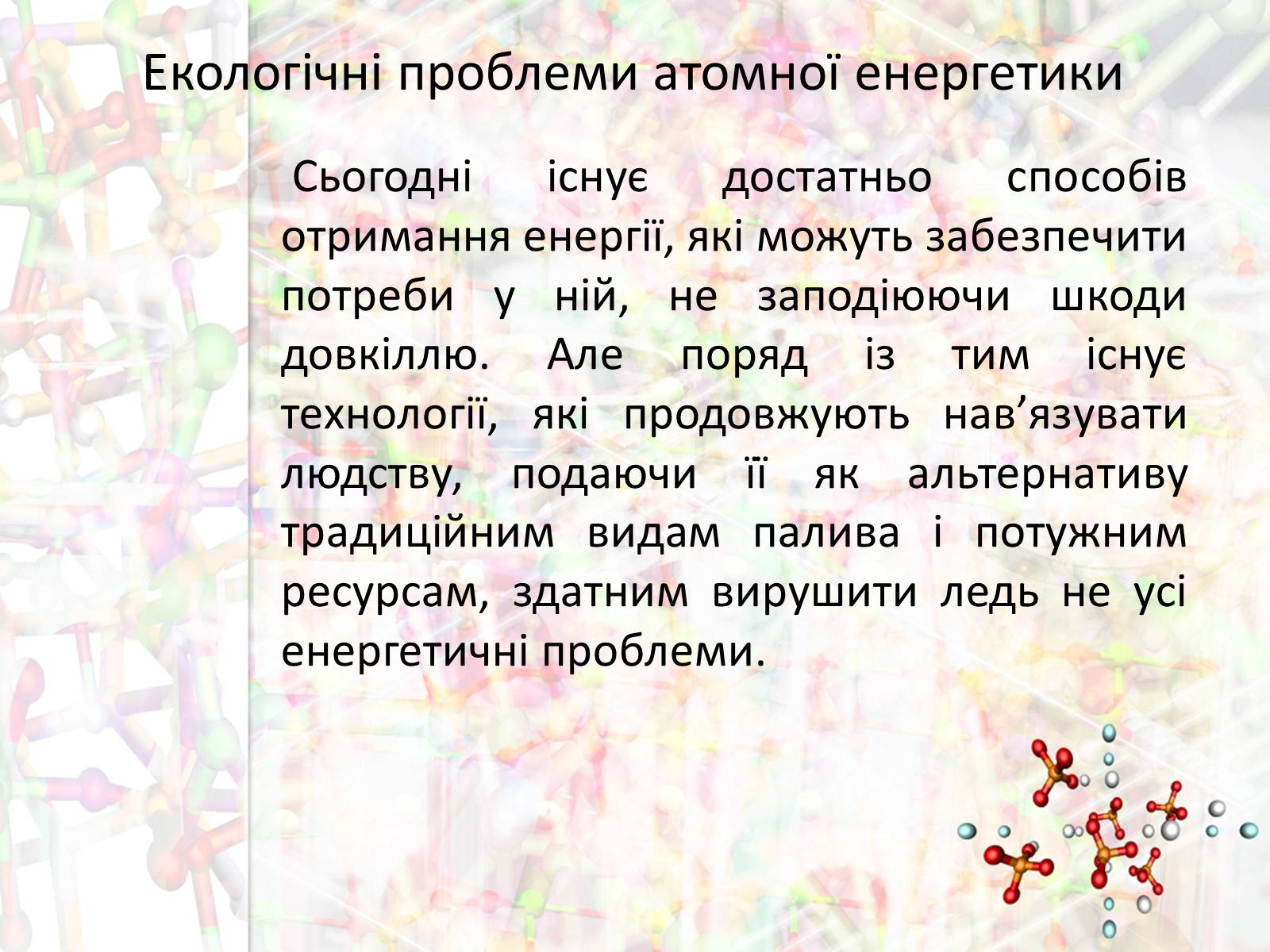 Екологічні проблеми атомної енергетики

Сьогодні існує достатньо способів отримання енергії, які можуть забезпечити потреби у ній, не заподіюючи шкоди довкіллю. Але поряд із тим існує технології, які продовжують нав’язувати людству, подаючи її як альтернативу традиційним видам палива і потужним ресурсам, здатним вирушити ледь не усі енергетичні проблеми.